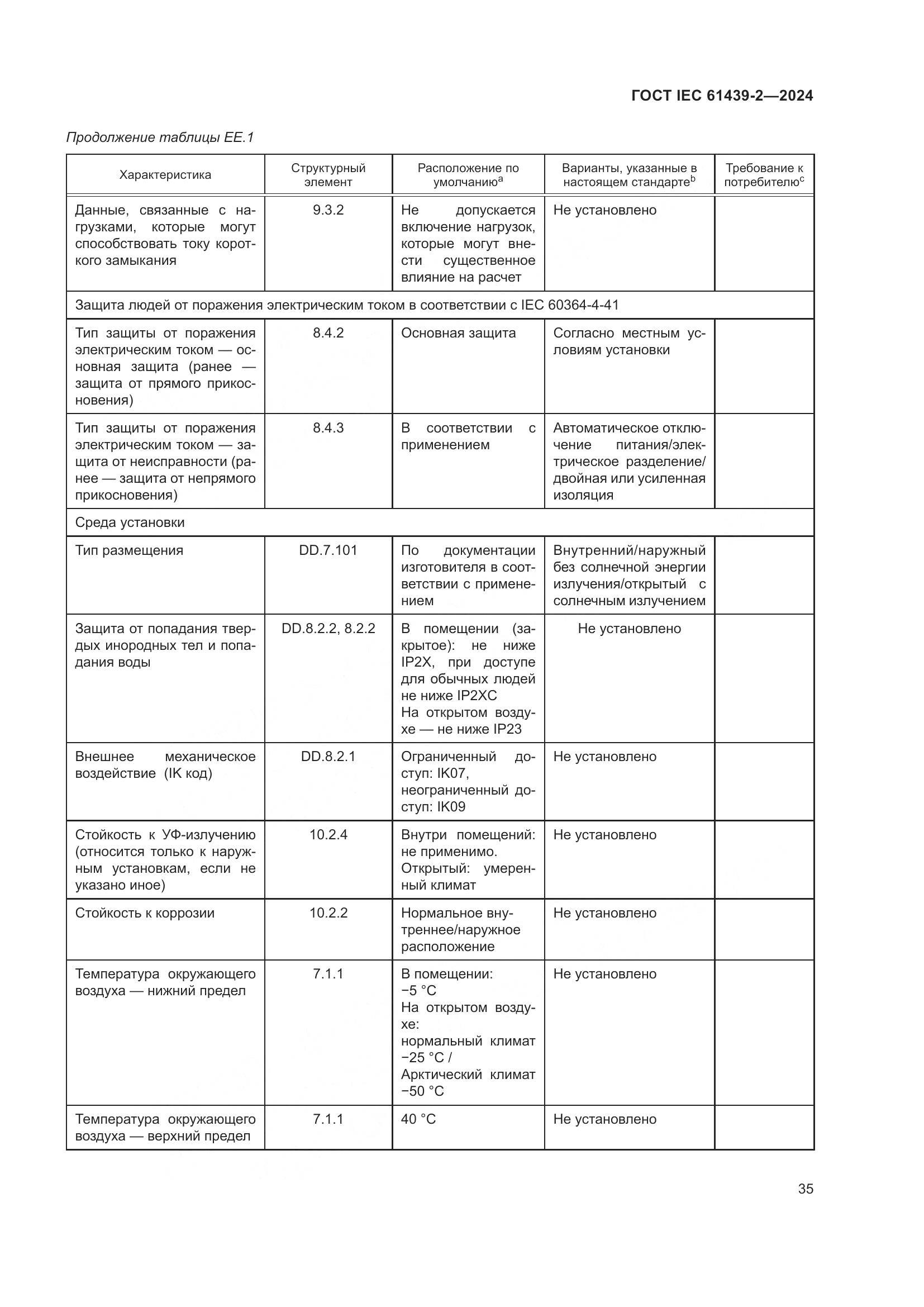 ГОСТ IEC 61439-2—2024

Продолжение таблицы ЕЕ.1

| Характеристика | Структурный элемент | Расположение по умолчанию$^a$ | Варианты, указанные в настоящем стандарте$^b$ | Требование к потребителю$^c$ |
|---|---|---|---|---|
| Данные, связанные с нагрузками, которые могут способствовать току короткого замыкания | 9.3.2 | Не допускается включение нагрузок, которые могут внести существенное влияние на расчет | Не установлено | |
| Защита людей от поражения электрическим током в соответствии с IEC 60364-4-41 | | | | |
| Тип защиты от поражения электрическим током — основная защита (ранее — защита от прямого прикосновения) | 8.4.2 | Основная защита | Согласно местным условиям установки | |
| Тип защиты от поражения электрическим током — защита от неисправности (ранее — защита от непрямого прикосновения) | 8.4.3 | В соответствии с применением | Автоматическое отключение питания/электрическое разделение/ двойная или усиленная изоляция | |
| Среда установки | | | | |
| Тип размещения | DD.7.101 | По документации изготовителя в соответствии с применением | Внутренний/наружный без солнечной энергии излучения/открытый с солнечным излучением | |
| Защита от попадания твердых инородных тел и попадания воды | DD.8.2.2, 8.2.2 | В помещении (закрытое): не ниже IP2X, при доступе для обычных людей не ниже IP2XC На открытом воздухе — не ниже IP23 | Не установлено | |
| Внешнее механическое воздействие (IK код) | DD.8.2.1 | Ограниченный доступ: IK07, неограниченный доступ: IK09 | Не установлено | |
| Стойкость к УФ-излучению (относится только к наружным установкам, если не указано иное) | 10.2.4 | Внутри помещений: не применимо. Открытый: умеренный климат | Не установлено | |
| Стойкость к коррозии | 10.2.2 | Нормальное внутреннее/наружное расположение | Не установлено | |
| Температура окружающего воздуха — нижний предел | 7.1.1 | В помещении: −5 °C На открытом воздухе: нормальный климат −25 °C / Арктический климат −50 °C | Не установлено | |
| Температура окружающего воздуха — верхний предел | 7.1.1 | 40 °C | Не установлено | |

35